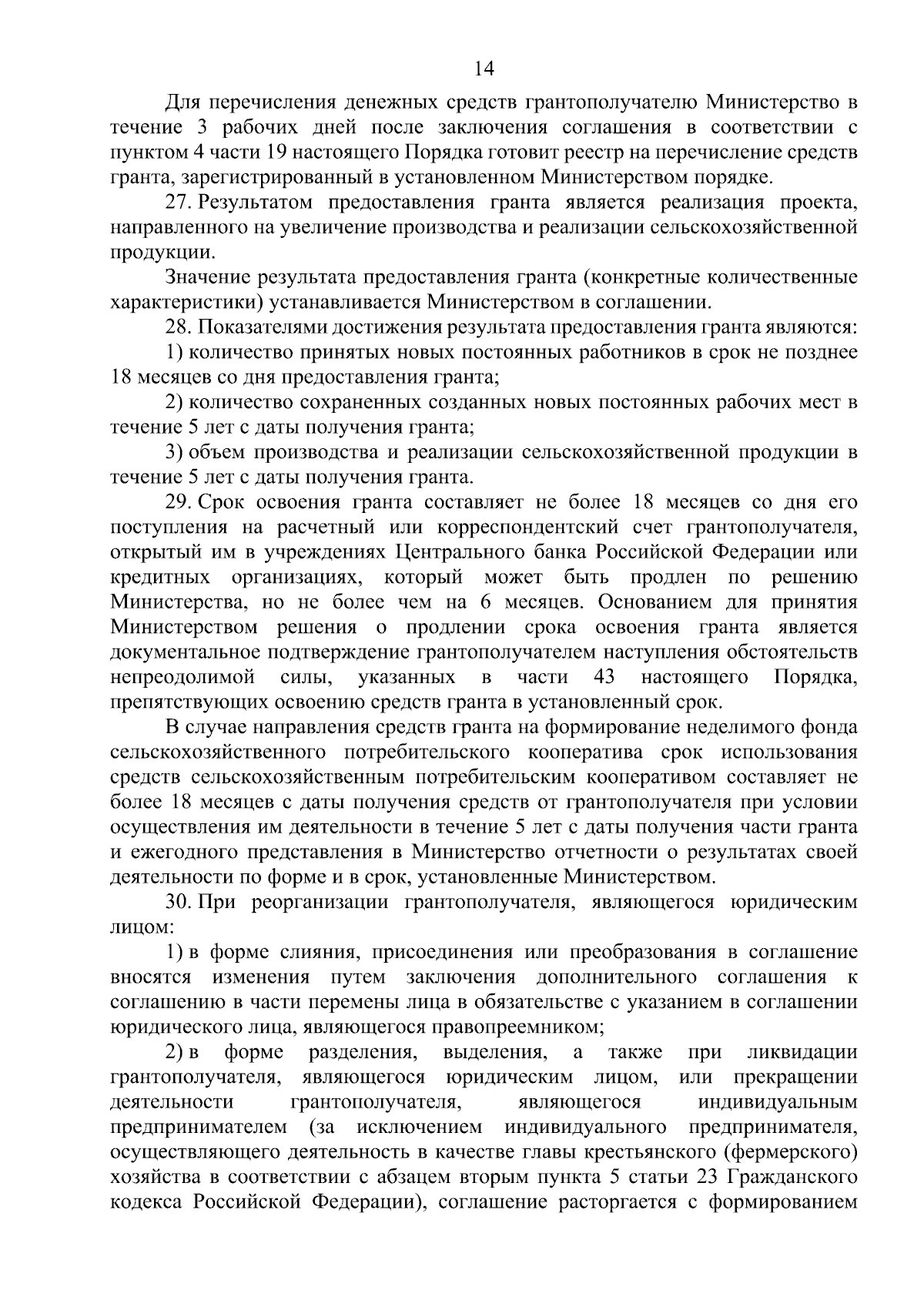 14

Для перечисления денежных средств грантополучателю Министерство в течение 3 рабочих дней после заключения соглашения в соответствии с пунктом 4 части 19 настоящего Порядка готовит реестр на перечисление средств гранта, зарегистрированный в установленном Министерством порядке.

27. Результатом предоставления гранта является реализация проекта, направленного на увеличение производства и реализации сельскохозяйственной продукции.

Значение результата предоставления гранта (конкретные количественные характеристики) устанавливается Министерством в соглашении.

28. Показателями достижения результата предоставления гранта являются:

1) количество принятых новых постоянных работников в срок не позднее 18 месяцев со дня предоставления гранта;

2) количество сохраненных созданных новых постоянных рабочих мест в течение 5 лет с даты получения гранта;

3) объем производства и реализации сельскохозяйственной продукции в течение 5 лет с даты получения гранта.

29. Срок освоения гранта составляет не более 18 месяцев со дня его поступления на расчетный или корреспондентский счет грантополучателя, открытый им в учреждениях Центрального банка Российской Федерации или кредитных организациях, который может быть продлен по решению Министерства, но не более чем на 6 месяцев. Основанием для принятия Министерством решения о продлении срока освоения гранта является документальное подтверждение грантополучателем наступления обстоятельств непреодолимой силы, указанных в части 43 настоящего Порядка, препятствующих освоению средств гранта в установленный срок.

В случае направления средств гранта на формирование неделимого фонда сельскохозяйственного потребительского кооператива срок использования средств сельскохозяйственным потребительским кооперативом составляет не более 18 месяцев с даты получения средств от грантополучателя при условии осуществления им деятельности в течение 5 лет с даты получения части гранта и ежегодного представления в Министерство отчетности о результатах своей деятельности по форме и в срок, установленные Министерством.

30. При реорганизации грантополучателя, являющегося юридическим лицом:

1) в форме слияния, присоединения или преобразования в соглашение вносятся изменения путем заключения дополнительного соглашения к соглашению в части перемены лица в обязательстве с указанием в соглашении юридического лица, являющегося правопреемником;

2) в форме разделения, выделения, а также при ликвидации грантополучателя, являющегося юридическим лицом, или прекращении деятельности грантополучателя, являющегося индивидуальным предпринимателем (за исключением индивидуального предпринимателя, осуществляющего деятельность в качестве главы крестьянского (фермерского) хозяйства в соответствии с абзацем вторым пункта 5 статьи 23 Гражданского кодекса Российской Федерации), соглашение расторгается с формированием